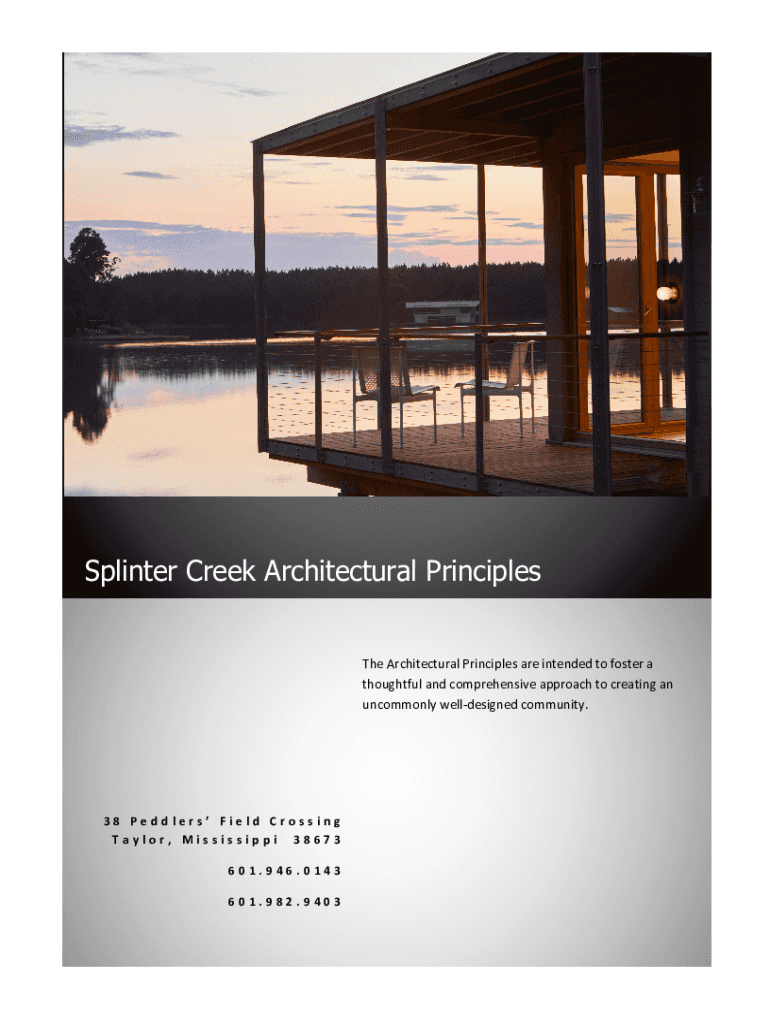 Splinter Creek Architectural Principles

The Architectural Principles are intended to foster a thoughtful and comprehensive approach to creating an uncommonly well-designed community.

38 Peddlers' Field Crossing
Taylor, Mississippi 38673

601.946.0143

601.982.9403